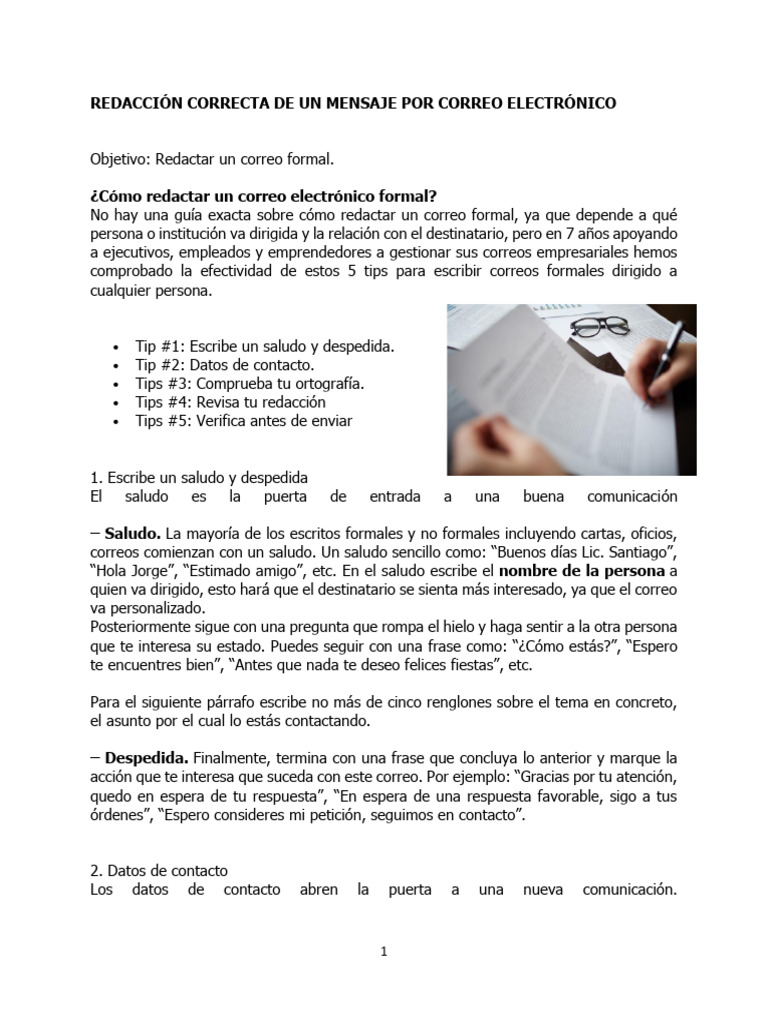 REDACCIÓN CORRECTA DE UN MENSAJE POR CORREO ELECTRÓNICO

Objetivo: Redactar un correo formal.

¿Cómo redactar un correo electrónico formal?
No hay una guía exacta sobre cómo redactar un correo formal, ya que depende a qué persona o institución va dirigida y la relación con el destinatario, pero en 7 años apoyando a ejecutivos, empleados y emprendedores a gestionar sus correos empresariales hemos comprobado la efectividad de estos 5 tips para escribir correos formales dirigido a cualquier persona.

• Tip #1: Escribe un saludo y despedida.
• Tip #2: Datos de contacto.
• Tips #3: Comprueba tu ortografía.
• Tips #4: Revisa tu redacción
• Tips #5: Verifica antes de enviar

1. Escribe un saludo y despedida
El saludo es la puerta de entrada a una buena comunicación

– Saludo. La mayoría de los escritos formales y no formales incluyendo cartas, oficios, correos comienzan con un saludo. Un saludo sencillo como: "Buenos días Lic. Santiago", "Hola Jorge", "Estimado amigo", etc. En el saludo escribe el nombre de la persona a quien va dirigido, esto hará que el destinatario se sienta más interesado, ya que el correo va personalizado.
Posteriormente sigue con una pregunta que rompa el hielo y haga sentir a la otra persona que te interesa su estado. Puedes seguir con una frase como: "¿Cómo estás?", "Espero te encuentres bien", "Antes que nada te deseo felices fiestas", etc.

Para el siguiente párrafo escribe no más de cinco renglones sobre el tema en concreto, el asunto por el cual lo estás contactando.

– Despedida. Finalmente, termina con una frase que concluya lo anterior y marque la acción que te interesa que suceda con este correo. Por ejemplo: "Gracias por tu atención, quedo en espera de tu respuesta", "En espera de una respuesta favorable, sigo a tus órdenes", "Espero consideres mi petición, seguimos en contacto".

2. Datos de contacto
Los datos de contacto abren la puerta a una nueva comunicación.

1